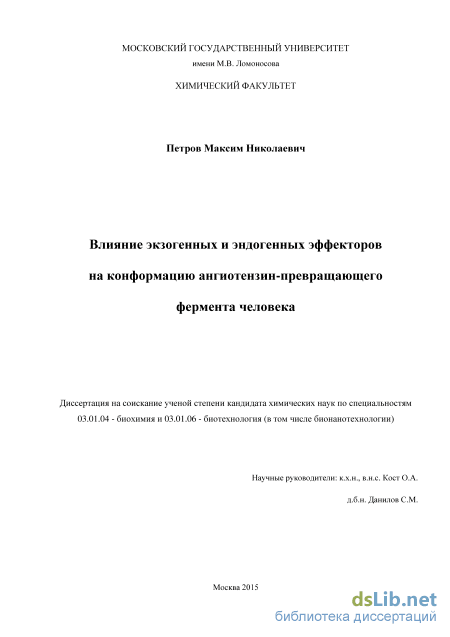 МОСКОВСКИЙ ГОСУДАРСТВЕННЫЙ УНИВЕРСИТЕТ
имени М.В. Ломоносова

ХИМИЧЕСКИЙ ФАКУЛЬТЕТ

Петров Максим Николаевич

Влияние экзогенных и эндогенных эффекторов на конформацию ангиотензин-превращающего фермента человека

Диссертация на соискание ученой степени кандидата химических наук по специальностям 03.01.04 - биохимия и 03.01.06 - биотехнология (в том числе бионанотехнологии)

Научные руководители: к.х.н., в.н.с. Кост О.А.

д.б.н. Данилов С.М.

Москва 2015

dsLib.net
библиотека диссертаций